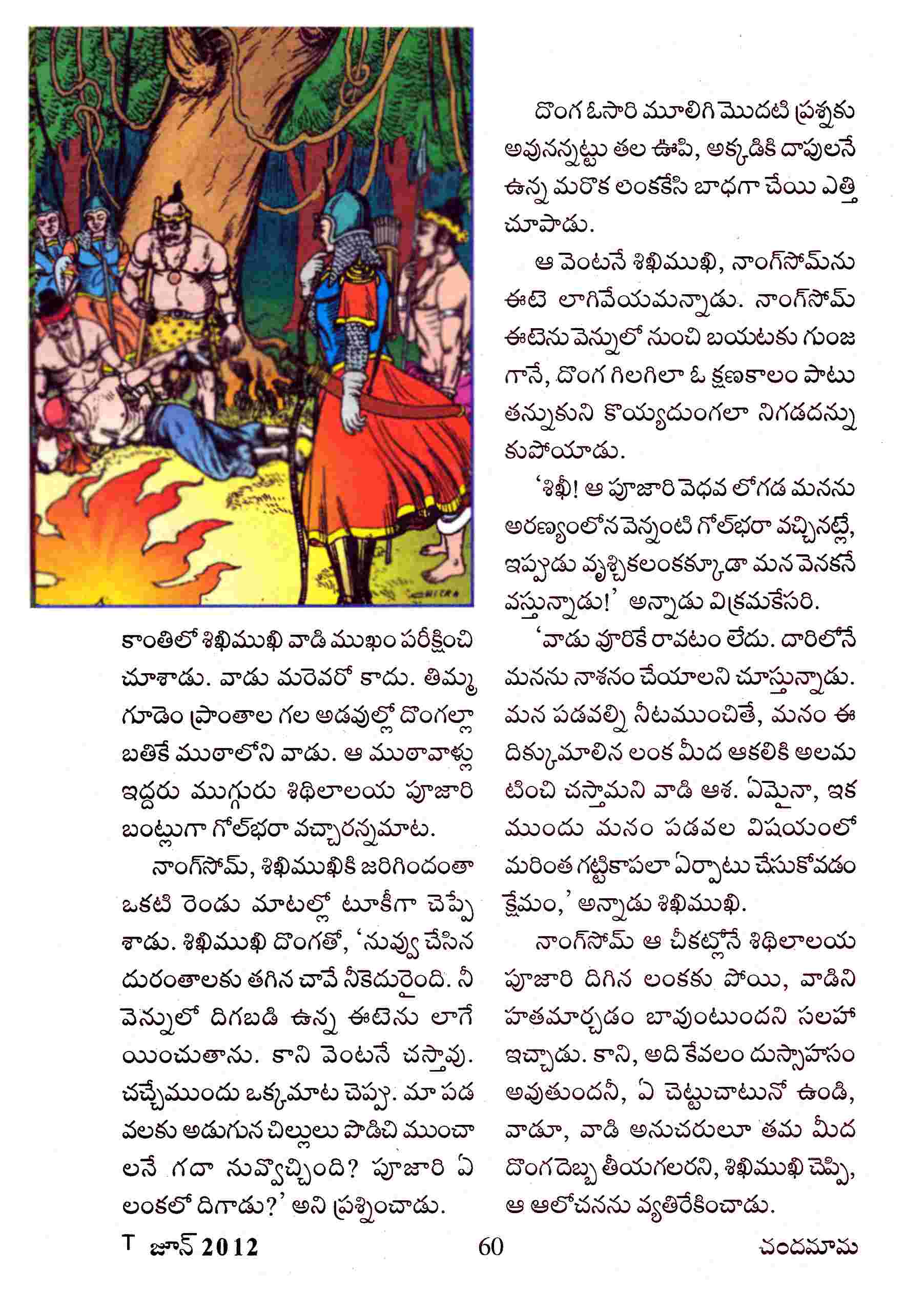 కాంతిలో శిఖిముఖి వాడి ముఖం పరీక్షించి చూశాడు. వాడు మరెవరో కాదు. తిమ్మ గూడెం ప్రాంతాల గల అడవుల్లో దొంగల్లా బతికే ముఠాలోని వాడు. ఆ ముఠావాళ్లు ఇద్దరు ముగ్గురు శిథిలాలయ పూజారి బంట్లుగా గోల్‌భరా వచ్చారన్నమాట.

నాంగ్‌సోమ్, శిఖిముఖికి జరిగిందంతా ఒకటి రెండు మాటల్లో టూకీగా చెప్పే శాడు. శిఖిముఖి దొంగతో, 'నువ్వు చేసిన దురంతాలకు తగిన చావే నీకెదురైంది. నీ వెన్నులో దిగబడి ఉన్న ఈటెను లాగే యించుతాను. కాని వెంటనే చస్తావు. చచ్చేముందు ఒక్కమాట చెప్పు. మా పడ వలకు అడుగున చిల్లులు పొడిచి ముంచా లనే గదా నువ్వొచ్చింది? పూజారి ఏ లంకలో దిగాడు?' అని ప్రశ్నించాడు.

దొంగ ఓసారి మూలిగి మొదటి ప్రశ్నకు అవునన్నట్టు తల ఊపి, అక్కడికి దాపులనే ఉన్న మరొక లంకకేసి బాధగా చేయి ఎత్తి చూపాడు.

ఆ వెంటనే శిఖిముఖి, నాంగ్‌సోమ్‌ను ఈటె లాగివేయమన్నాడు. నాంగ్‌సోమ్ ఈటెను వెన్నులో నుంచి బయటకు గుంజ గానే, దొంగ గిలగిలా ఓ క్షణకాలం పాటు తన్నుకుని కొయ్యదుంగలా నిగడదన్ను కుపోయాడు.

'శిఖీ! ఆ పూజారి వెధవ లోగడ మనను అరణ్యంలోన వెన్నంటి గోల్‌భరా వచ్చినట్లే, ఇప్పుడు వృశ్చికలంకక్కూడా మన వెనకనే వస్తున్నాడు!' అన్నాడు విక్రమకేసరి.

'వాడు వూరికే రావటం లేదు. దారిలోనే మనను నాశనం చేయాలని చూస్తున్నాడు. మన పడవల్ని నీటముంచితే, మనం ఈ దిక్కుమాలిన లంక మీద ఆకలికి అలమ టించి చస్తామని వాడి ఆశ. ఏమైనా, ఇక ముందు మనం పడవల విషయంలో మరింత గట్టికాపలా ఏర్పాటు చేసుకోవడం క్షేమం,' అన్నాడు శిఖిముఖి.

నాంగ్‌సోమ్ ఆ చీకట్లోనే శిథిలాలయ పూజారి దిగిన లంకకు పోయి, వాడిని హతమార్చడం బావుంటుందని సలహా ఇచ్చాడు. కాని, అది కేవలం దుస్సాహసం అవుతుందనీ, ఏ చెట్టుచాటునో ఉండి, వాడూ, వాడి అనుచరులూ తమ మీద దొంగదెబ్బ తీయగలరని, శిఖిముఖి చెప్పి, ఆ ఆలోచనను వ్యతిరేకించాడు.

T జూన్ 2012 60 చందమామ